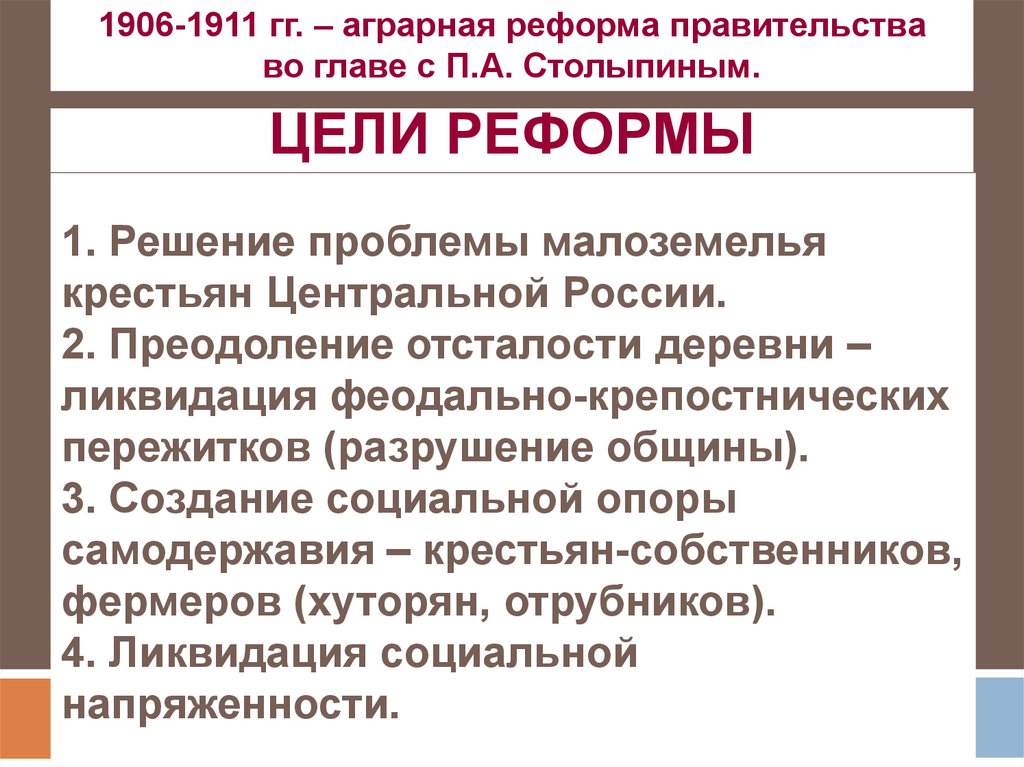 1906-1911 гг. – аграрная реформа правительства во главе с П.А. Столыпиным.

ЦЕЛИ РЕФОРМЫ

1. Решение проблемы малоземелья крестьян Центральной России.
2. Преодоление отсталости деревни – ликвидация феодально-крепостнических пережитков (разрушение общины).
3. Создание социальной опоры самодержавия – крестьян-собственников, фермеров (хуторян, отрубников).
4. Ликвидация социальной напряженности.